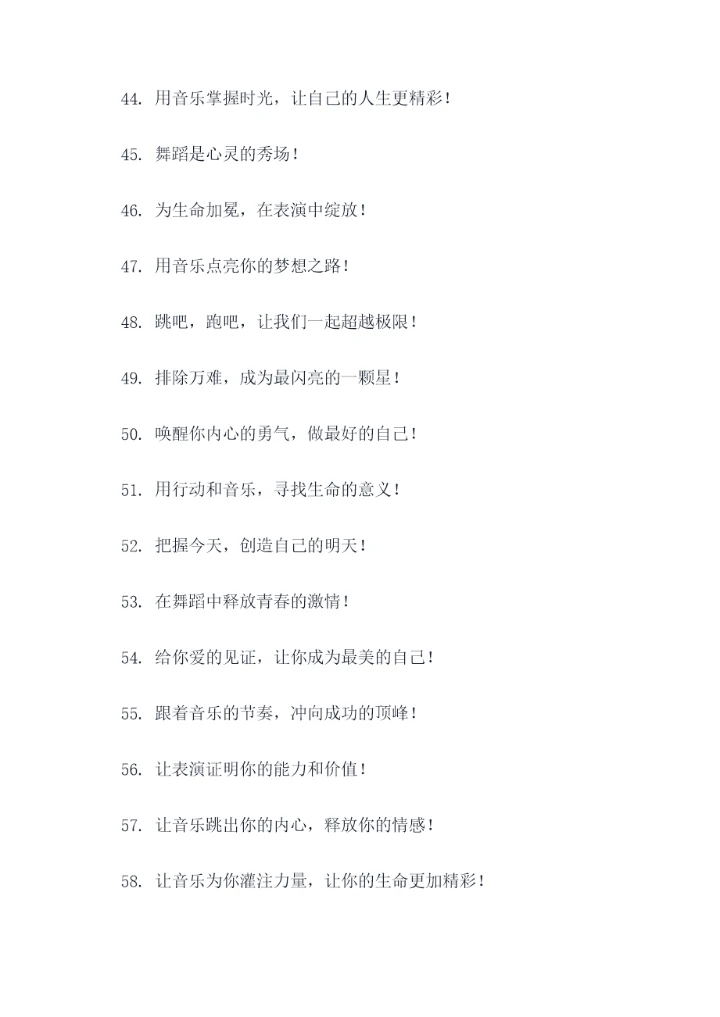 44. 用音乐掌握时光，让自己的人生更精彩！

45. 舞蹈是心灵的秀场！

46. 为生命加冕，在表演中绽放！

47. 用音乐点亮你的梦想之路！

48. 跳吧，跑吧，让我们一起超越极限！

49. 排除万难，成为最闪亮的一颗星！

50. 唤醒你内心的勇气，做最好的自己！

51. 用行动和音乐，寻找生命的意义！

52. 把握今天，创造自己的明天！

53. 在舞蹈中释放青春的激情！

54. 给你爱的见证，让你成为最美的自己！

55. 跟着音乐的节奏，冲向成功的顶峰！

56. 让表演证明你的能力和价值！

57. 让音乐跳出你的内心，释放你的情感！

58. 让音乐为你灌注力量，让你的生命更加精彩！